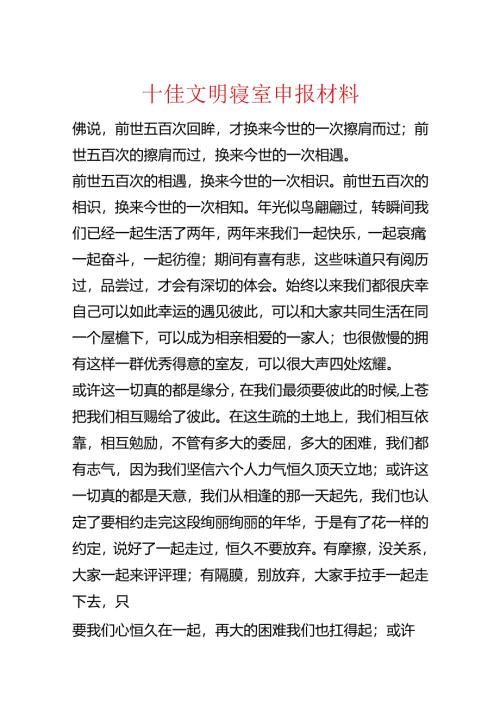 十佳文明寝室申报材料

佛说，前世五百次回眸，才换来今世的一次擦肩而过；前世五百次的擦肩而过，换来今世的一次相遇。

前世五百次的相遇，换来今世的一次相识。前世五百次的相识，换来今世的一次相知。年光似鸟翩翩过，转瞬间我们已经一起生活了两年，两年来我们一起快乐，一起哀痛一起奋斗，一起彷徨；期间有喜有悲，这些味道只有阅历过，品尝过，才会有深切的体会。始终以来我们都很庆幸自己可以如此幸运的遇见彼此，可以和大家共同生活在同一个屋檐下，可以成为相亲相爱的一家人；也很傲慢的拥有这样一群优秀得意的室友，可以很大声四处炫耀。

或许这一切真的都是缘分，在我们最须要彼此的时候,上苍把我们相互赐给了彼此。在这生疏的土地上，我们相互依靠，相互勉励，不管有多大的委屈，多大的困难，我们都有志气，因为我们坚信六个人力气恒久顶天立地；或许这一切真的都是天意，我们从相逢的那一天起先，我们也认定了要相约走完这段绚丽绚丽的年华，于是有了花一样的约定，说好了一起走过，恒久不要放弃。有摩擦，没关系，大家一起来评评理；有隔膜，别放弃，大家手拉手一起走下去，只

要我们心恒久在一起，再大的困难我们也扛得起；或许